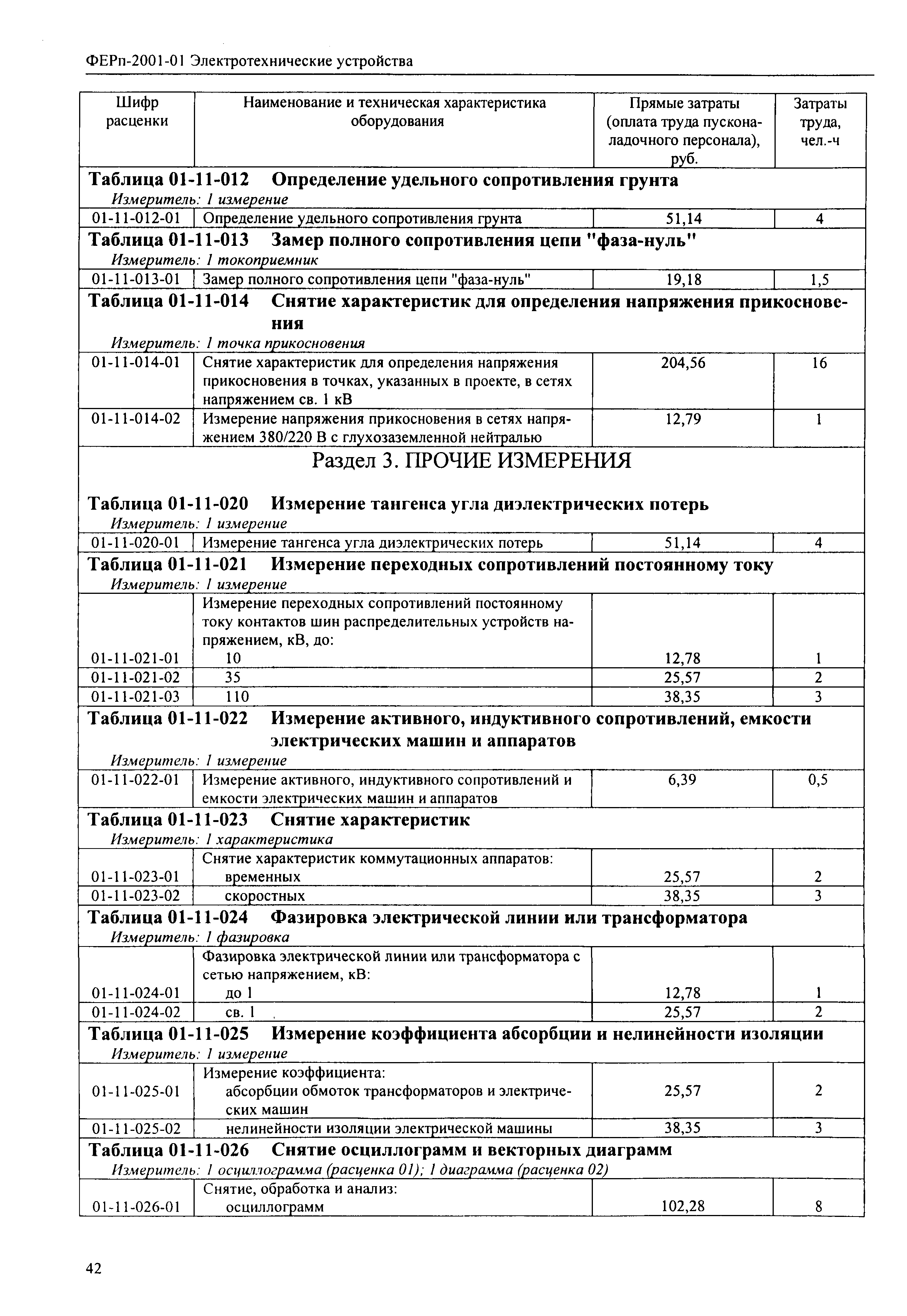 ФЕРп-2001-01 Электротехнические устройства

| Шифр расценки | Наименование и техническая характеристика оборудования | Прямые затраты (оплата труда пусконаладочного персонала), руб. | Затраты труда, чел.-ч |
|---|---|---|---|
| **Таблица 01-11-012 Определение удельного сопротивления грунта** *Измеритель: 1 измерение* | | | |
| 01-11-012-01 | Определение удельного сопротивления грунта | 51,14 | 4 |
| **Таблица 01-11-013 Замер полного сопротивления цепи "фаза-нуль"** *Измеритель: 1 токоприемник* | | | |
| 01-11-013-01 | Замер полного сопротивления цепи "фаза-нуль" | 19,18 | 1,5 |
| **Таблица 01-11-014 Снятие характеристик для определения напряжения прикосновения** *Измеритель: 1 точка прикосновения* | | | |
| 01-11-014-01 | Снятие характеристик для определения напряжения прикосновения в точках, указанных в проекте, в сетях напряжением св. 1 кВ | 204,56 | 16 |
| 01-11-014-02 | Измерение напряжения прикосновения в сетях напряжением 380/220 В с глухозаземленной нейтралью | 12,79 | 1 |
| Раздел 3. ПРОЧИЕ ИЗМЕРЕНИЯ | | | |
| **Таблица 01-11-020 Измерение тангенса угла диэлектрических потерь** *Измеритель: 1 измерение* | | | |
| 01-11-020-01 | Измерение тангенса угла диэлектрических потерь | 51,14 | 4 |
| **Таблица 01-11-021 Измерение переходных сопротивлений постоянному току** *Измеритель: 1 измерение* | | | |
| | Измерение переходных сопротивлений постоянному току контактов шин распределительных устройств напряжением, кВ, до: | | |
| 01-11-021-01 | 10 | 12,78 | 1 |
| 01-11-021-02 | 35 | 25,57 | 2 |
| 01-11-021-03 | 110 | 38,35 | 3 |
| **Таблица 01-11-022 Измерение активного, индуктивного сопротивлений, емкости электрических машин и аппаратов** *Измеритель: 1 измерение* | | | |
| 01-11-022-01 | Измерение активного, индуктивного сопротивлений и емкости электрических машин и аппаратов | 6,39 | 0,5 |
| **Таблица 01-11-023 Снятие характеристик** *Измеритель: 1 характеристика* | | | |
| | Снятие характеристик коммутационных аппаратов: | | |
| 01-11-023-01 | временных | 25,57 | 2 |
| 01-11-023-02 | скоростных | 38,35 | 3 |
| **Таблица 01-11-024 Фазировка электрической линии или трансформатора** *Измеритель: 1 фазировка* | | | |
| | Фазировка электрической линии или трансформатора с сетью напряжением, кВ: | | |
| 01-11-024-01 | до 1 | 12,78 | 1 |
| 01-11-024-02 | св. 1 | 25,57 | 2 |
| **Таблица 01-11-025 Измерение коэффициента абсорбции и нелинейности изоляции** *Измеритель: 1 измерение* | | | |
| | Измерение коэффициента: | | |
| 01-11-025-01 | абсорбции обмоток трансформаторов и электрических машин | 25,57 | 2 |
| 01-11-025-02 | нелинейности изоляции электрической машины | 38,35 | 3 |
| **Таблица 01-11-026 Снятие осциллограмм и векторных диаграмм** *Измеритель: 1 осциллограмма (расценка 01); 1 диаграмма (расценка 02)* | | | |
| | Снятие, обработка и анализ: | | |
| 01-11-026-01 | осциллограмм | 102,28 | 8 |

42